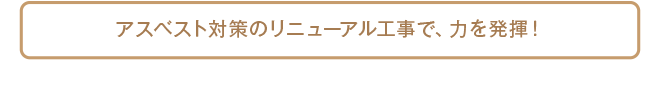 アスベスト対策のリニューアル工事で、力を発揮！